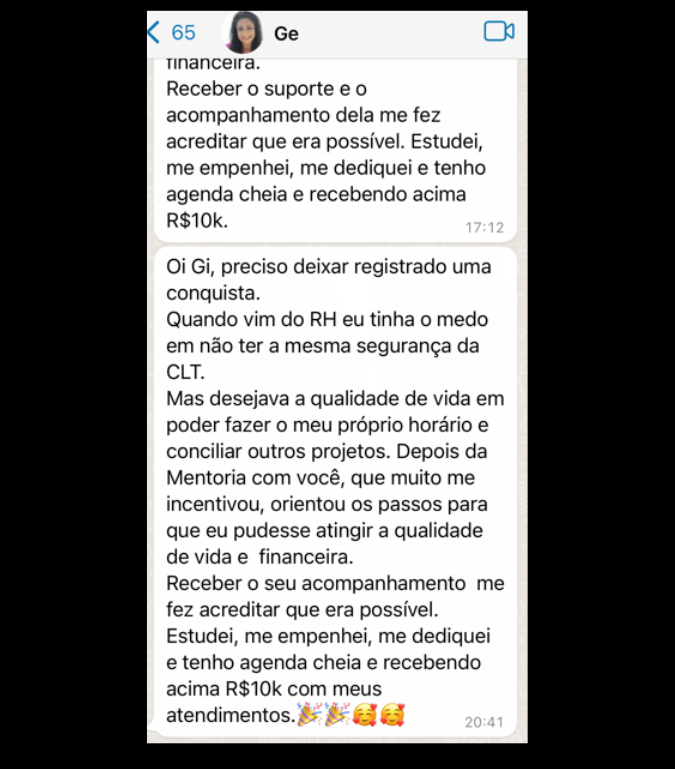 65 Ge

financeira.
Receber o suporte e o acompanhamento dela me fez acreditar que era possível. Estudei, me empenhei, me dediquei e tenho agenda cheia e recebendo acima R$10k.
17:12

Oi Gi, preciso deixar registrado uma conquista.
Quando vim do RH eu tinha o medo em não ter a mesma segurança da CLT.
Mas desejava a qualidade de vida em poder fazer o meu próprio horário e conciliar outros projetos. Depois da Mentoria com você, que muito me incentivou, orientou os passos para que eu pudesse atingir a qualidade de vida e financeira.
Receber o seu acompanhamento me fez acreditar que era possível.
Estudei, me empenhei, me dediquei e tenho agenda cheia e recebendo acima R$10k com meus atendimentos.🎉🎉🥰🥰
20:41